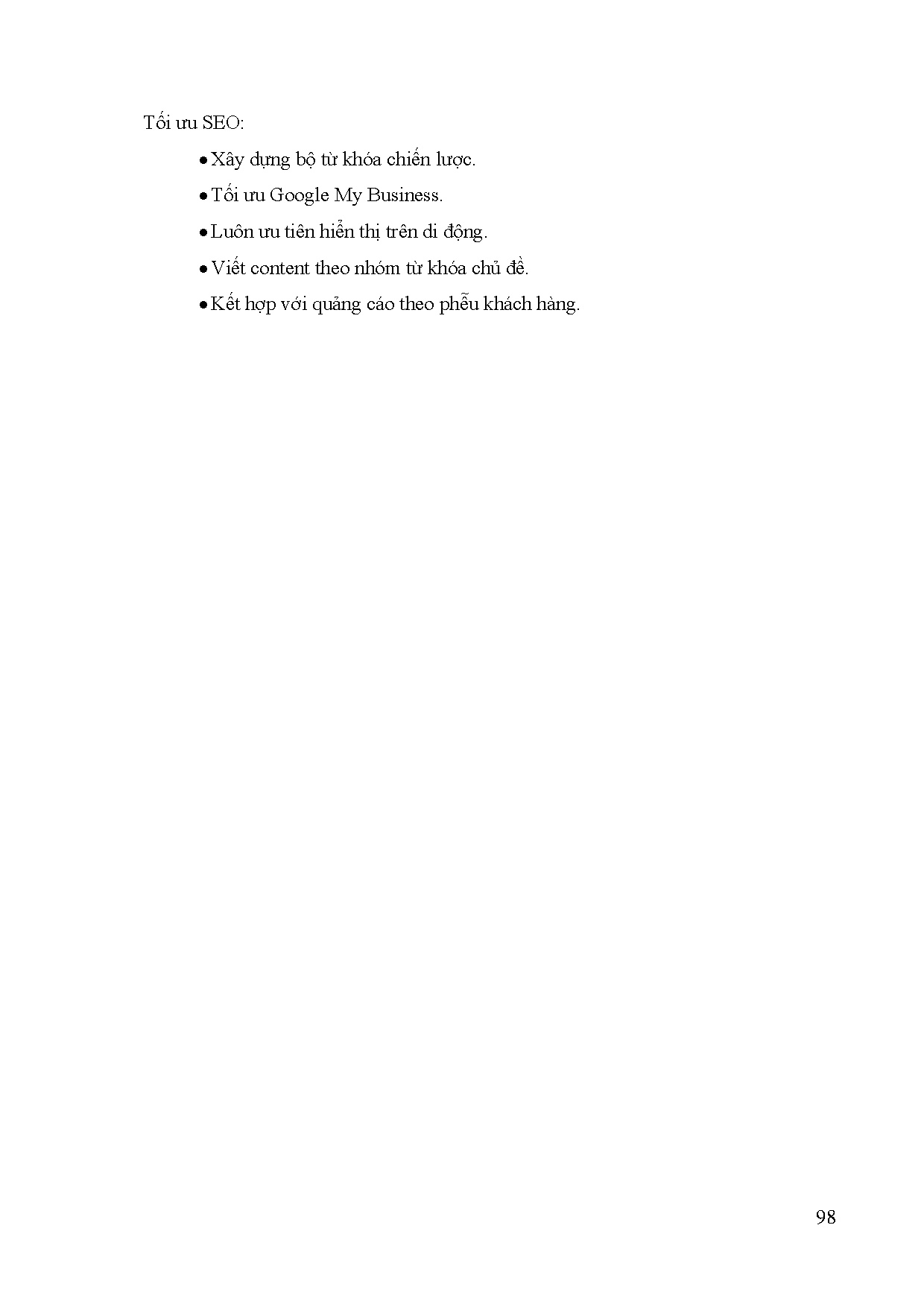 Tối ưu SEO:

• Xây dựng bộ từ khóa chiến lược.
• Tối ưu Google My Business.
• Luôn ưu tiên hiển thị trên di động.
• Viết content theo nhóm từ khóa chủ đề.
• Kết hợp với quảng cáo theo phễu khách hàng.

98